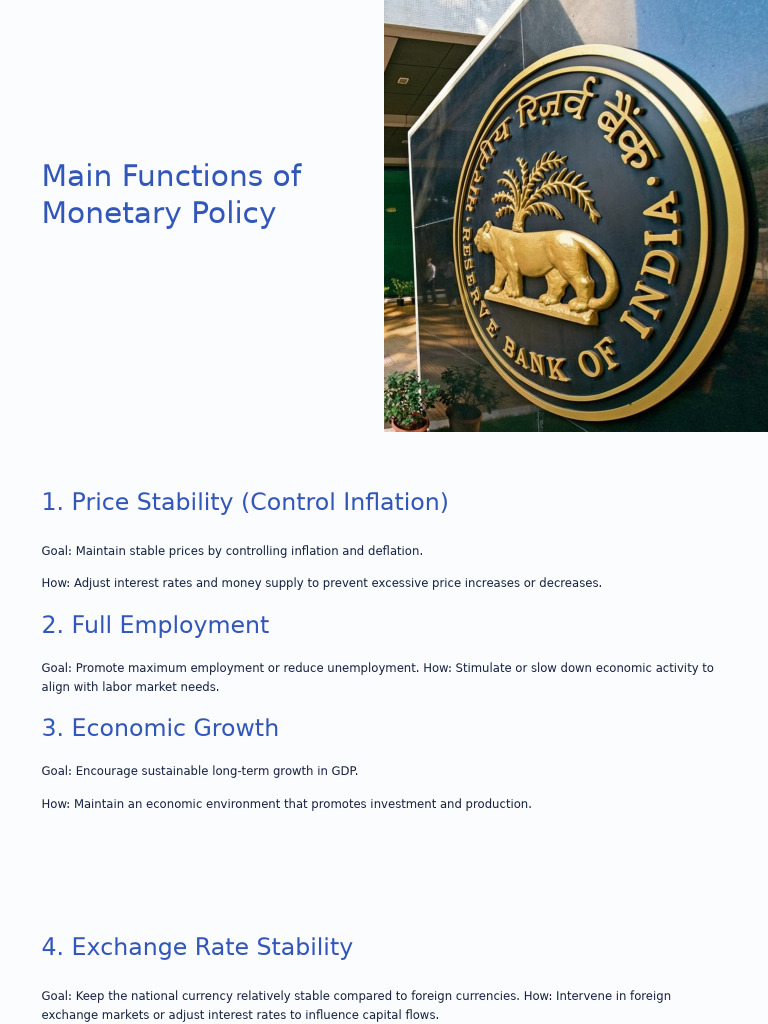 Main Functions of Monetary Policy

भारतीय रिज़र्व बैंक
RESERVE BANK OF INDIA

1. Price Stability (Control Inflation)

Goal: Maintain stable prices by controlling inflation and deflation.

How: Adjust interest rates and money supply to prevent excessive price increases or decreases.

2. Full Employment

Goal: Promote maximum employment or reduce unemployment. How: Stimulate or slow down economic activity to align with labor market needs.

3. Economic Growth

Goal: Encourage sustainable long-term growth in GDP.

How: Maintain an economic environment that promotes investment and production.

4. Exchange Rate Stability

Goal: Keep the national currency relatively stable compared to foreign currencies. How: Intervene in foreign exchange markets or adjust interest rates to influence capital flows.